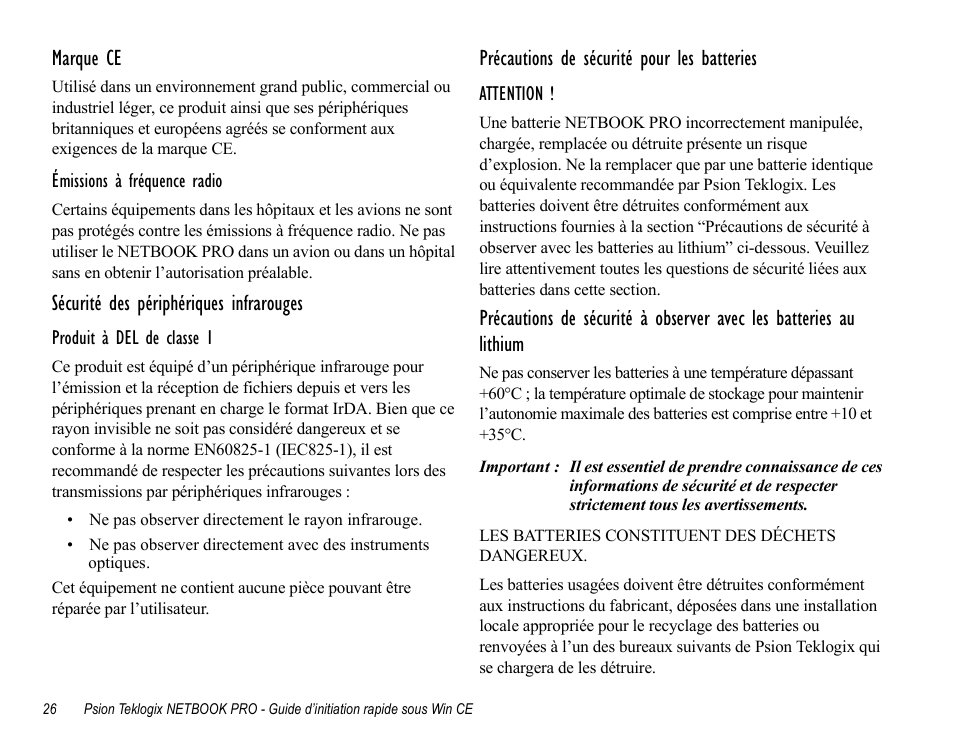 Marque CE

Utilisé dans un environnement grand public, commercial ou industriel léger, ce produit ainsi que ses périphériques britanniques et européens agréés se conforment aux exigences de la marque CE.

Émissions à fréquence radio

Certains équipements dans les hôpitaux et les avions ne sont pas protégés contre les émissions à fréquence radio. Ne pas utiliser le NETBOOK PRO dans un avion ou dans un hôpital sans en obtenir l'autorisation préalable.

Sécurité des périphériques infrarouges

Produit à DEL de classe 1

Ce produit est équipé d'un périphérique infrarouge pour l'émission et la réception de fichiers depuis et vers les périphériques prenant en charge le format IrDA. Bien que ce rayon invisible ne soit pas considéré dangereux et se conforme à la norme EN60825-1 (IEC825-1), il est recommandé de respecter les précautions suivantes lors des transmissions par périphériques infrarouges :

• Ne pas observer directement le rayon infrarouge.
• Ne pas observer directement avec des instruments optiques.

Cet équipement ne contient aucune pièce pouvant être réparée par l'utilisateur.

Précautions de sécurité pour les batteries

ATTENTION !

Une batterie NETBOOK PRO incorrectement manipulée, chargée, remplacée ou détruite présente un risque d'explosion. Ne la remplacer que par une batterie identique ou équivalente recommandée par Psion Teklogix. Les batteries doivent être détruites conformément aux instructions fournies à la section "Précautions de sécurité à observer avec les batteries au lithium" ci-dessous. Veuillez lire attentivement toutes les questions de sécurité liées aux batteries dans cette section.

Précautions de sécurité à observer avec les batteries au lithium

Ne pas conserver les batteries à une température dépassant +60°C ; la température optimale de stockage pour maintenir l'autonomie maximale des batteries est comprise entre +10 et +35°C.

Important : Il est essentiel de prendre connaissance de ces informations de sécurité et de respecter strictement tous les avertissements.

LES BATTERIES CONSTITUENT DES DÉCHETS DANGEREUX.

Les batteries usagées doivent être détruites conformément aux instructions du fabricant, déposées dans une installation locale appropriée pour le recyclage des batteries ou renvoyées à l'un des bureaux suivants de Psion Teklogix qui se chargera de les détruire.

26 Psion Teklogix NETBOOK PRO - Guide d'initiation rapide sous Win CE